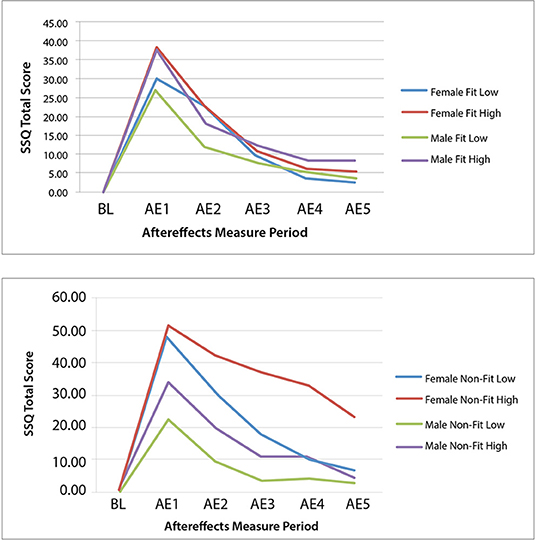 SSQ Total Score

45.00
40.00
35.00
30.00
25.00
20.00
15.00
10.00
5.00
0.00

BL AE1 AE2 AE3 AE4 AE5

Aftereffects Measure Period

Female Fit Low
Female Fit High
Male Fit Low
Male Fit High

SSQ Total Score

60.00
50.00
40.00
30.00
20.00
10.00
0.00

BL AE1 AE2 AE3 AE4 AE5

Aftereffects Measure Period

Female Non-Fit Low
Female Non-Fit High
Male Non-Fit Low
Male Non-Fit High